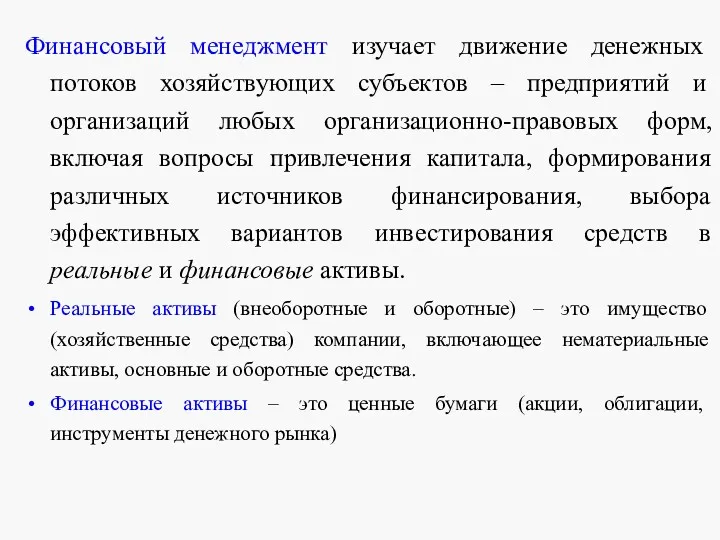 Финансовый менеджмент изучает движение денежных потоков хозяйствующих субъектов – предприятий и организаций любых организационно-правовых форм, включая вопросы привлечения капитала, формирования различных источников финансирования, выбора эффективных вариантов инвестирования средств в реальные и финансовые активы.

• Реальные активы (внеоборотные и оборотные) – это имущество (хозяйственные средства) компании, включающее нематериальные активы, основные и оборотные средства.

• Финансовые активы – это ценные бумаги (акции, облигации, инструменты денежного рынка)